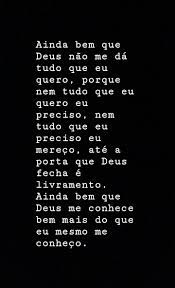 Ainda bem que Deus não me dá tudo que eu quero, porque nem tudo que eu quero eu preciso, nem tudo que eu preciso eu mereço, até a porta que Deus fecha é livramento.
Ainda bem que Deus me conhece bem mais do que eu mesmo me conheço.